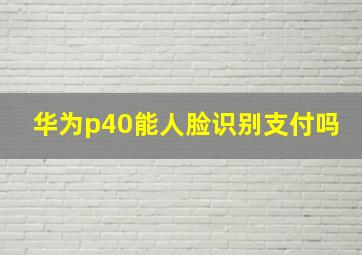 华为p40能人脸识别支付吗